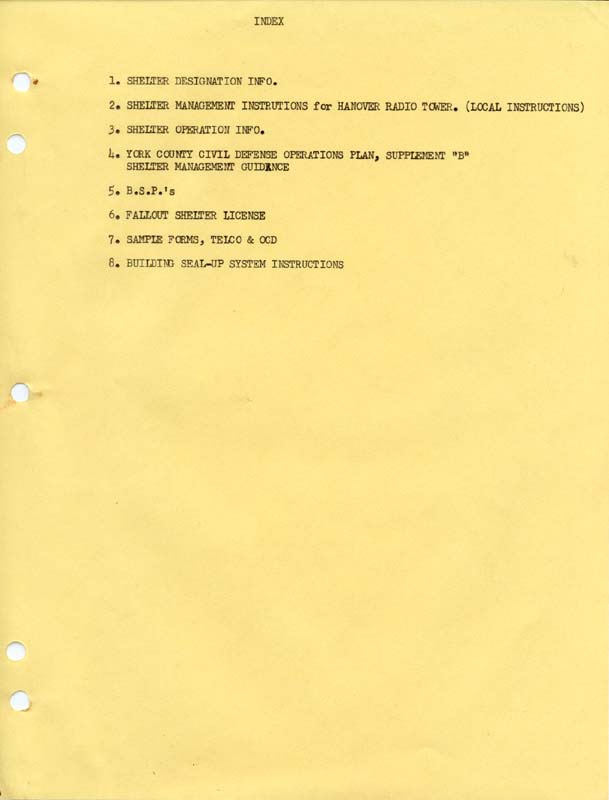 INDEX

1. SHELTER DESIGNATION INFO.

2. SHELTER MANAGEMENT INSTRUTIONS for HANOVER RADIO TOWER. (LOCAL INSTRUCTIONS)

3. SHELTER OPERATION INFO.

4. YORK COUNTY CIVIL DEFENSE OPERATIONS PLAN, SUPPLEMENT "B" SHELTER MANAGEMENT GUIDANCE

5. B.S.P.'s

6. FALLOUT SHELTER LICENSE

7. SAMPLE FORMS, TELCO & OCD

8. BUILDING SEAL-UP SYSTEM INSTRUCTIONS